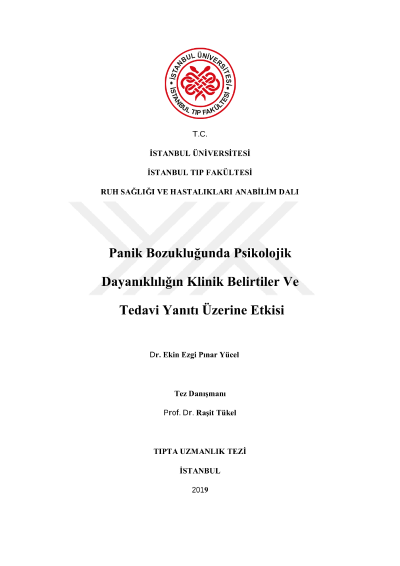 İSTANBUL ÜNİVERSİTESİ
İSTANBUL TIP FAKÜLTESİ

T.C.

İSTANBUL ÜNİVERSİTESİ

İSTANBUL TIP FAKÜLTESİ

RUH SAĞLIĞI VE HASTALIKLARI ANABİLİM DALI

Panik Bozukluğunda Psikolojik Dayanıklılığın Klinik Belirtiler Ve Tedavi Yanıtı Üzerine Etkisi

Dr. Ekin Ezgi Pınar Yücel

Tez Danışmanı

Prof. Dr. Raşit Tükel

TIPTA UZMANLIK TEZİ

İSTANBUL

2019